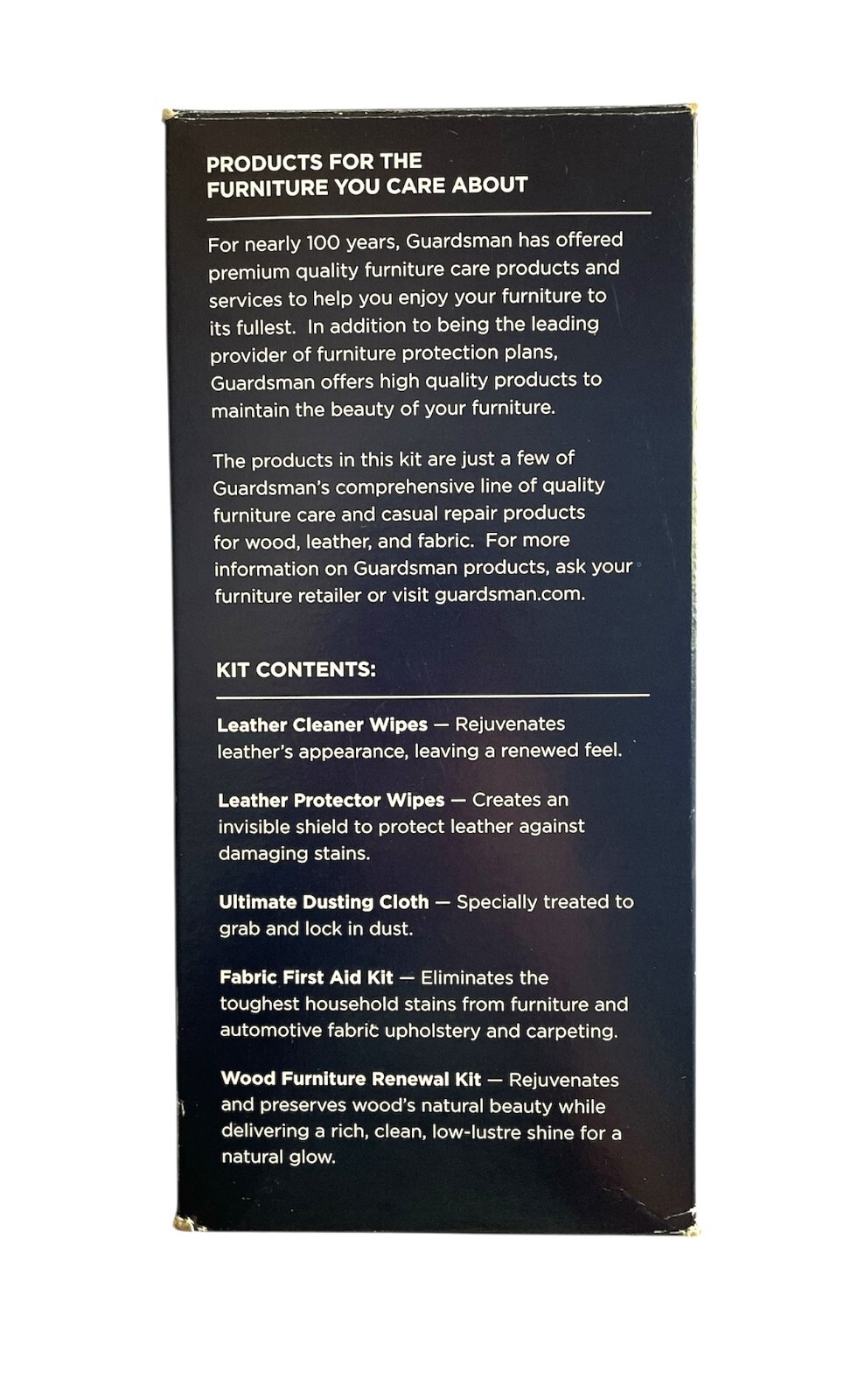 PRODUCTS FOR THE
FURNITURE YOU CARE ABOUT

For nearly 100 years, Guardsman has offered premium quality furniture care products and services to help you enjoy your furniture to its fullest. In addition to being the leading provider of furniture protection plans, Guardsman offers high quality products to maintain the beauty of your furniture.

The products in this kit are just a few of Guardsman's comprehensive line of quality furniture care and casual repair products for wood, leather, and fabric. For more information on Guardsman products, ask your furniture retailer or visit guardsman.com.

KIT CONTENTS:

Leather Cleaner Wipes — Rejuvenates leather's appearance, leaving a renewed feel.

Leather Protector Wipes — Creates an invisible shield to protect leather against damaging stains.

Ultimate Dusting Cloth — Specially treated to grab and lock in dust.

Fabric First Aid Kit — Eliminates the toughest household stains from furniture and automotive fabric upholstery and carpeting.

Wood Furniture Renewal Kit — Rejuvenates and preserves wood's natural beauty while delivering a rich, clean, low-lustre shine for a natural glow.